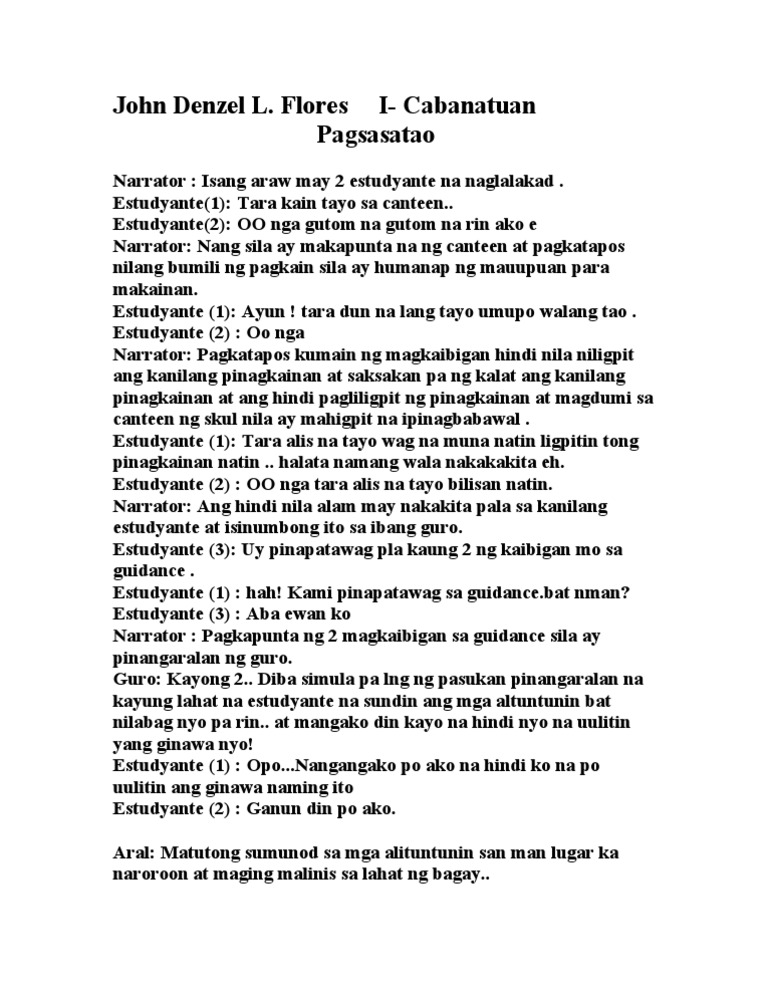 John Denzel L. Flores I- Cabanatuan

Pagsasatao

Narrator : Isang araw may 2 estudyante na naglalakad .
Estudyante(1): Tara kain tayo sa canteen..
Estudyante(2): OO nga gutom na gutom na rin ako e
Narrator: Nang sila ay makapunta na ng canteen at pagkatapos nilang bumili ng pagkain sila ay humanap ng mauupuan para makainan.
Estudyante (1): Ayun ! tara dun na lang tayo umupo walang tao .
Estudyante (2) : Oo nga
Narrator: Pagkatapos kumain ng magkaibigan hindi nila niligpit ang kanilang pinagkainan at saksakan pa ng kalat ang kanilang pinagkainan at ang hindi pagliligpit ng pinagkainan at magdumi sa canteen ng skul nila ay mahigpit na ipinagbabawal .
Estudyante (1): Tara alis na tayo wag na muna natin ligpitin tong pinagkainan natin .. halata namang wala nakakakita eh.
Estudyante (2) : OO nga tara alis na tayo bilisan natin.
Narrator: Ang hindi nila alam may nakakita pala sa kanilang estudyante at isinumbong ito sa ibang guro.
Estudyante (3): Uy pinapatawag pla kaung 2 ng kaibigan mo sa guidance .
Estudyante (1) : hah! Kami pinapatawag sa guidance.bat nman?
Estudyante (3) : Aba ewan ko
Narrator : Pagkapunta ng 2 magkaibigan sa guidance sila ay pinangaralan ng guro.
Guro: Kayong 2.. Diba simula pa lng ng pasukan pinangaralan na kayung lahat na estudyante na sundin ang mga altuntunin bat nilabag nyo pa rin.. at mangako din kayo na hindi nyo na uulitin yang ginawa nyo!
Estudyante (1) : Opo...Nangangako po ako na hindi ko na po uulitin ang ginawa naming ito
Estudyante (2) : Ganun din po ako.

Aral: Matutong sumunod sa mga alituntunin san man lugar ka naroroon at maging malinis sa lahat ng bagay..